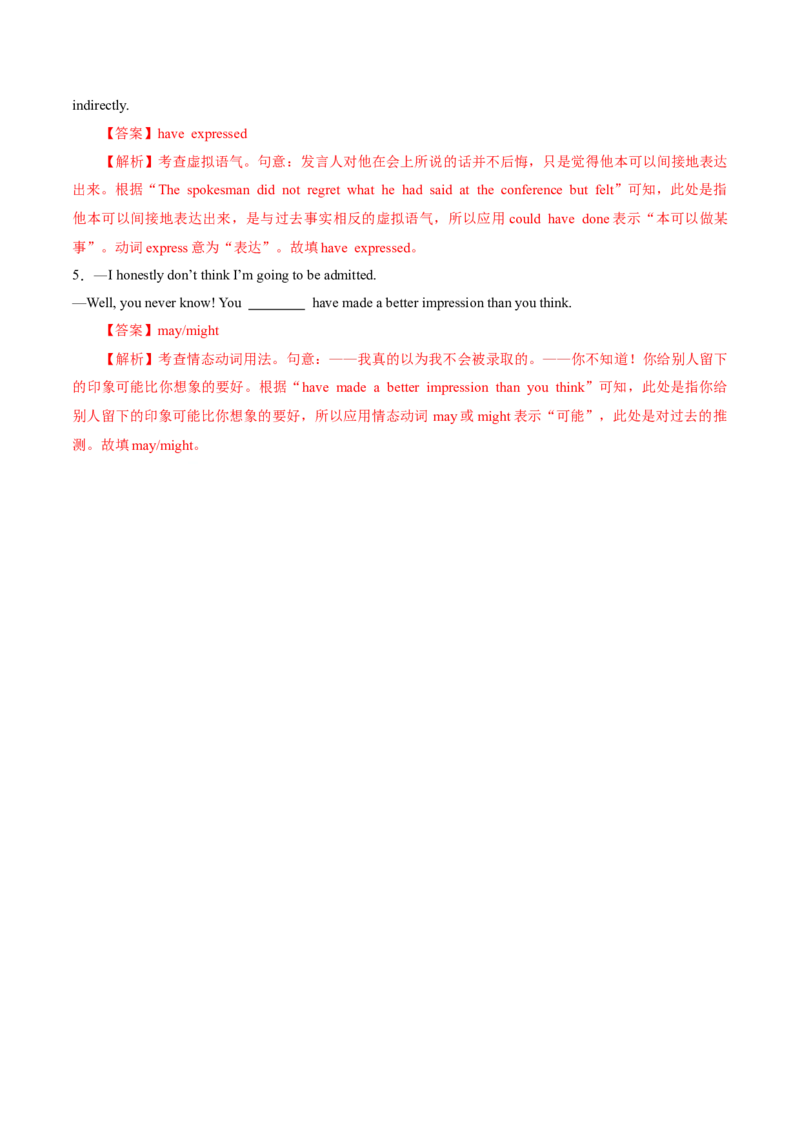 indirectly.

【答案】have expressed

【解析】考查虚拟语气。句意：发言人对他在会上所说的话并不后悔，只是觉得他本可以间接地表达出来。根据“The spokesman did not regret what he had said at the conference but felt”可知，此处是指他本可以间接地表达出来，是与过去事实相反的虚拟语气，所以应用could have done表示“本可以做某事”。动词express意为“表达”。故填have expressed。

5．—I honestly don't think I'm going to be admitted.
—Well, you never know! You ____ have made a better impression than you think.

【答案】may/might

【解析】考查情态动词用法。句意：——我真的以为我不会被录取的。——你不知道！你给别人留下的印象可能比你想象的要好。根据“have made a better impression than you think”可知，此处是指你给别人留下的印象可能比你想象的要好，所以应用情态动词may或might表示“可能”，此处是对过去的推测。故填may/might。